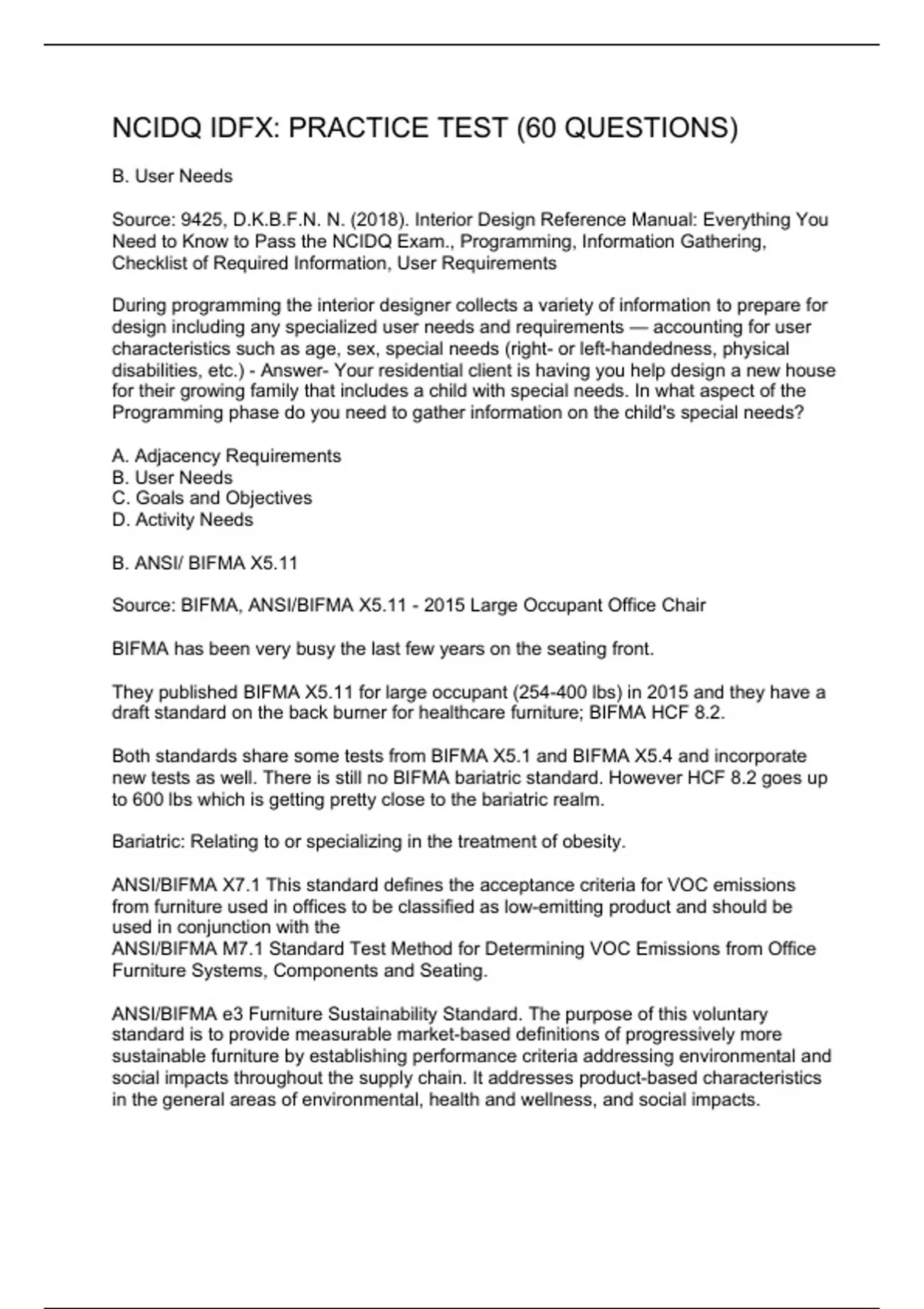 NCIDQ IDFX: PRACTICE TEST (60 QUESTIONS)

B. User Needs

Source: 9425, D.K.B.F.N. N. (2018). Interior Design Reference Manual: Everything You Need to Know to Pass the NCIDQ Exam., Programming, Information Gathering, Checklist of Required Information, User Requirements

During programming the interior designer collects a variety of information to prepare for design including any specialized user needs and requirements — accounting for user characteristics such as age, sex, special needs (right- or left-handedness, physical disabilities, etc.) - Answer- Your residential client is having you help design a new house for their growing family that includes a child with special needs. In what aspect of the Programming phase do you need to gather information on the child's special needs?

A. Adjacency Requirements
B. User Needs
C. Goals and Objectives
D. Activity Needs

B. ANSI/ BIFMA X5.11

Source: BIFMA, ANSI/BIFMA X5.11 - 2015 Large Occupant Office Chair

BIFMA has been very busy the last few years on the seating front.

They published BIFMA X5.11 for large occupant (254-400 lbs) in 2015 and they have a draft standard on the back burner for healthcare furniture; BIFMA HCF 8.2.

Both standards share some tests from BIFMA X5.1 and BIFMA X5.4 and incorporate new tests as well. There is still no BIFMA bariatric standard. However HCF 8.2 goes up to 600 lbs which is getting pretty close to the bariatric realm.

Bariatric: Relating to or specializing in the treatment of obesity.

ANSI/BIFMA X7.1 This standard defines the acceptance criteria for VOC emissions from furniture used in offices to be classified as low-emitting product and should be used in conjunction with the
ANSI/BIFMA M7.1 Standard Test Method for Determining VOC Emissions from Office Furniture Systems, Components and Seating.

ANSI/BIFMA e3 Furniture Sustainability Standard. The purpose of this voluntary standard is to provide measurable market-based definitions of progressively more sustainable furniture by establishing performance criteria addressing environmental and social impacts throughout the supply chain. It addresses product-based characteristics in the general areas of environmental, health and wellness, and social impacts.